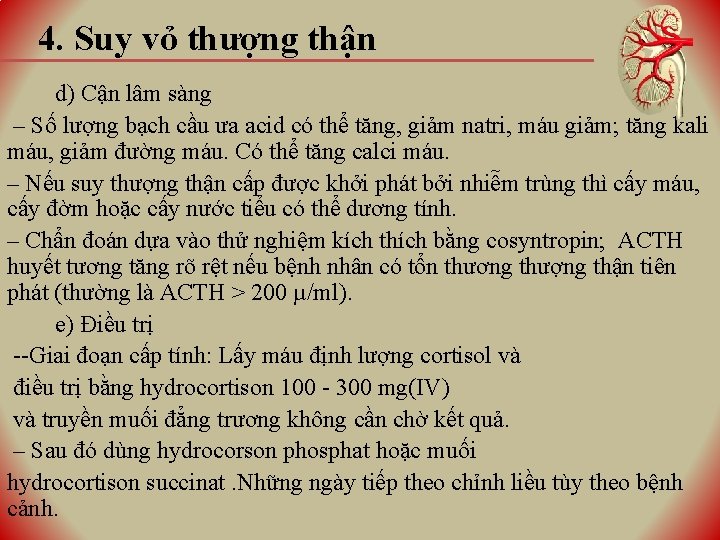 4. Suy vỏ thượng thận

d) Cận lâm sàng

– Số lượng bạch cầu ưa acid có thể tăng, giảm natri, máu giảm; tăng kali máu, giảm đường máu. Có thể tăng calci máu.

– Nếu suy thượng thận cấp được khởi phát bởi nhiễm trùng thì cấy máu, cấy đờm hoặc cấy nước tiểu có thể dương tính.

– Chẩn đoán dựa vào thử nghiệm kích thích bằng cosyntropin; ACTH huyết tương tăng rõ rệt nếu bệnh nhân có tổn thương thượng thận tiên phát (thường là ACTH > 200 μ/ml).

e) Điều trị

--Giai đoạn cấp tính: Lấy máu định lượng cortisol và

điều trị bằng hydrocortison 100 - 300 mg(IV)

và truyền muối đẳng trương không cần chờ kết quả.

– Sau đó dùng hydrocorson phosphat hoặc muối

hydrocortison succinat .Những ngày tiếp theo chỉnh liều tùy theo bệnh cảnh.